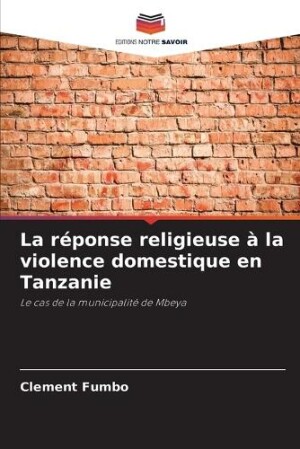 EDITIONS NOTRE SAVOIR

La réponse religieuse à la violence domestique en Tanzanie

Le cas de la municipalité de Mbeya

Clement Fumbo